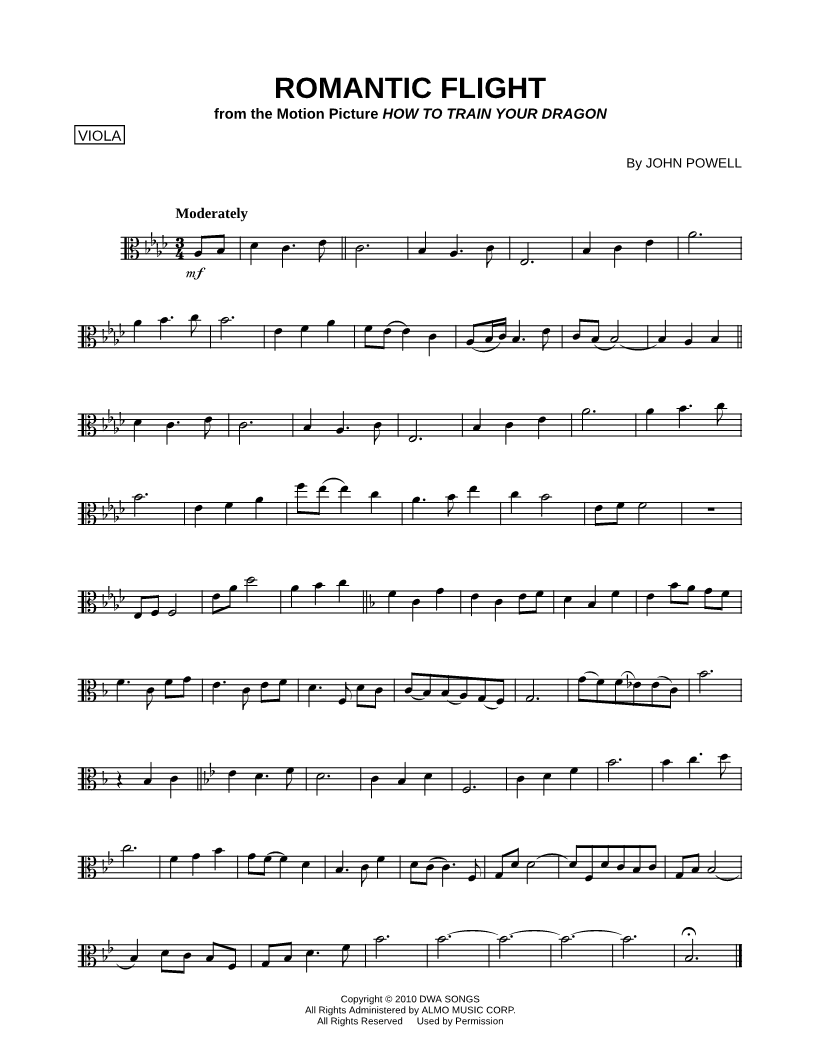 ROMANTIC FLIGHT
from the Motion Picture HOW TO TRAIN YOUR DRAGON

VIOLA

By JOHN POWELL

Moderately

mf

Copyright © 2010 DWA SONGS
All Rights Administered by ALMO MUSIC CORP.
All Rights Reserved Used by Permission